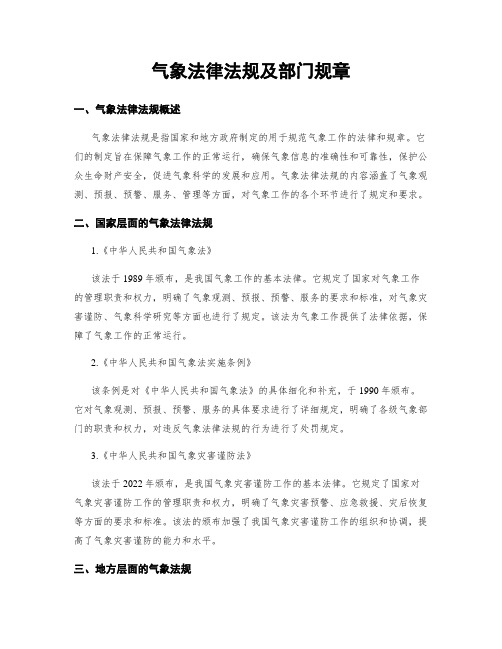 气象法律法规及部门规章

一、气象法律法规概述

气象法律法规是指国家和地方政府制定的用于规范气象工作的法律和规章。它们的制定旨在保障气象工作的正常运行，确保气象信息的准确性和可靠性，保护公众生命财产安全，促进气象科学的发展和应用。气象法律法规的内容涵盖了气象观测、预报、预警、服务、管理等方面，对气象工作的各个环节进行了规定和要求。

二、国家层面的气象法律法规

1.《中华人民共和国气象法》

该法于1989年颁布，是我国气象工作的基本法律。它规定了国家对气象工作的管理职责和权力，明确了气象观测、预报、预警、服务的要求和标准，对气象灾害谨防、气象科学研究等方面也进行了规定。该法为气象工作提供了法律依据，保障了气象工作的正常运行。

2.《中华人民共和国气象法实施条例》

该条例是对《中华人民共和国气象法》的具体细化和补充，于1990年颁布。它对气象观测、预报、预警、服务的具体要求进行了详细规定，明确了各级气象部门的职责和权力，对违反气象法律法规的行为进行了处罚规定。

3.《中华人民共和国气象灾害谨防法》

该法于2022年颁布，是我国气象灾害谨防工作的基本法律。它规定了国家对气象灾害谨防工作的管理职责和权力，明确了气象灾害预警、应急救援、灾后恢复等方面的要求和标准。该法的颁布加强了我国气象灾害谨防工作的组织和协调，提高了气象灾害谨防的能力和水平。

三、地方层面的气象法规